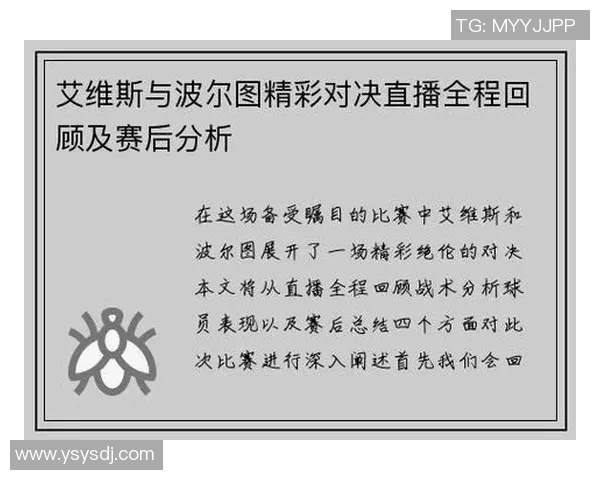 TG: MYYJJPP

艾维斯与波尔图精彩对决直播全程回顾及赛后分析

在这场备受瞩目的比赛中艾维斯和波尔图展开了一场精彩绝伦的对决本文将从直播全程回顾战术分析球员表现以及赛后总结四个方面对此次比赛进行深入阐述首先我们会回

www.ysysdj.com